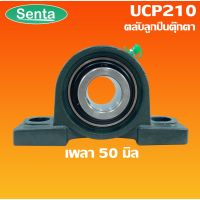 Senta

UCP210

ตลับลูกปืนตุ๊กตา

เพลา 50 มิล